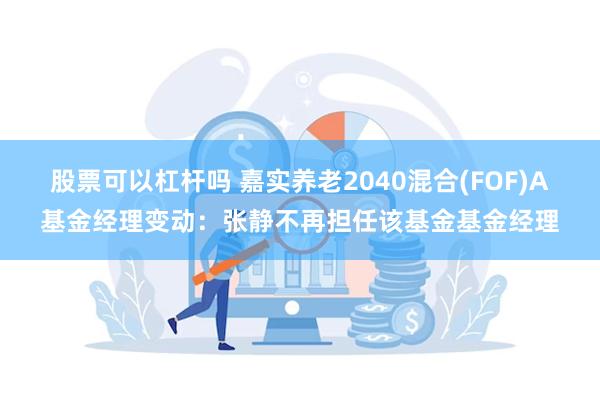 股票可以杠杆吗 嘉实养老2040混合(FOF)A基金经理变动：张静不再担任该基金基金经理